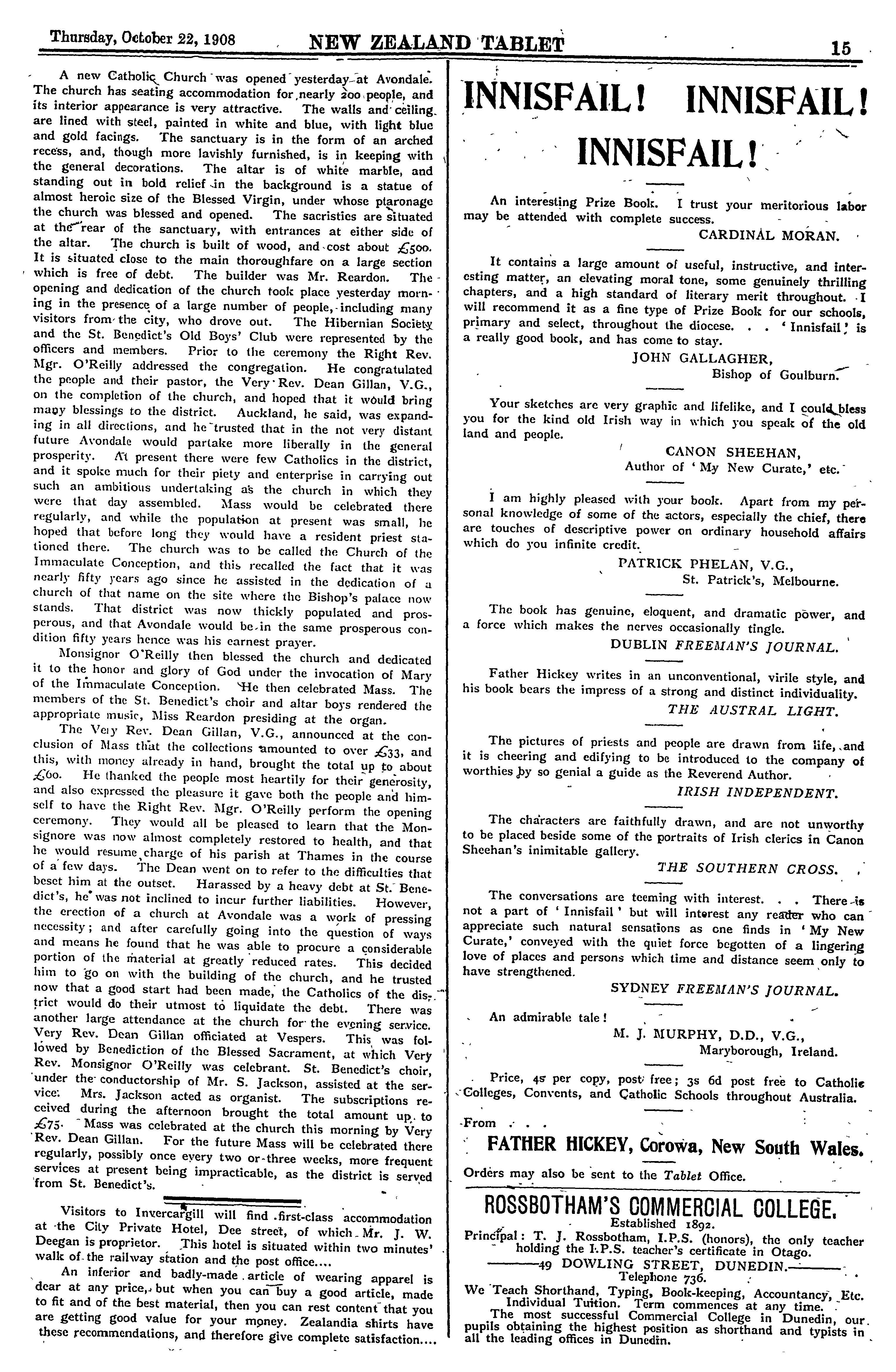 Thursday, October 22, 1908 NEW ZEALAND TABLET 15

A new Catholic Church was opened yesterday at Avondale. The church has seating accommodation for nearly 200 people, and its interior appearance is very attractive. The walls and ceiling are lined with steel, painted in white and blue, with light blue and gold facings. The sanctuary is in the form of an arched recess, and, though more lavishly furnished, is in keeping with the general decorations. The altar is of white marble, and standing out in bold relief in the background is a statue of almost heroic size of the Blessed Virgin, under whose ptaronage the church was blessed and opened. The sacristies are situated at the rear of the sanctuary, with entrances at either side of the altar. The church is built of wood, and cost about £500. It is situated close to the main thoroughfare on a large section which is free of debt. The builder was Mr. Reardon. The opening and dedication of the church took place yesterday morning in the presence of a large number of people, including many visitors from the city, who drove out. The Hibernian Society and the St. Benedict's Old Boys' Club were represented by the officers and members. Prior to the ceremony the Right Rev. Mgr. O'Reilly addressed the congregation. He congratulated the people and their pastor, the Very Rev. Dean Gillan, V.G., on the completion of the church, and hoped that it would bring many blessings to the district. Auckland, he said, was expanding in all directions, and he trusted that in the not very distant future Avondale would partake more liberally in the general prosperity. At present there were few Catholics in the district, and it spoke much for their piety and enterprise in carrying out such an ambitious undertaking as the church in which they were that day assembled. Mass would be celebrated there regularly, and while the population at present was small, he hoped that before long they would have a resident priest stationed there. The church was to be called the Church of the Immaculate Conception, and this recalled the fact that it was nearly fifty years ago since he assisted in the dedication of a church of that name on the site where the Bishop's palace now stands. That district was now thickly populated and prosperous, and that Avondale would be in the same prosperous condition fifty years hence was his earnest prayer.

Monsignor O'Reilly then blessed the church and dedicated it to the honor and glory of God under the invocation of Mary of the Immaculate Conception. He then celebrated Mass. The members of the St. Benedict's choir and altar boys rendered the appropriate music, Miss Reardon presiding at the organ.

The Very Rev. Dean Gillan, V.G., announced at the conclusion of Mass that the collections amounted to over £33, and this, with money already in hand, brought the total up to about £60. He thanked the people most heartily for their generosity, and also expressed the pleasure it gave both the people and himself to have the Right Rev. Mgr. O'Reilly perform the opening ceremony. They would all be pleased to learn that the Monsignore was now almost completely restored to health, and that he would resume charge of his parish at Thames in the course of a few days. The Dean went on to refer to the difficulties that beset him at the outset. Harassed by a heavy debt at St. Benedict's, he was not inclined to incur further liabilities. However, the erection of a church at Avondale was a work of pressing necessity; and after carefully going into the question of ways and means he found that he was able to procure a considerable portion of the material at greatly reduced rates. This decided him to go on with the building of the church, and he trusted now that a good start had been made, the Catholics of the district would do their utmost to liquidate the debt. There was another large attendance at the church for the evening service. Very Rev. Dean Gillan officiated at Vespers. This was followed by Benediction of the Blessed Sacrament, at which Very Rev. Monsignor O'Reilly was celebrant. St. Benedict's choir, under the conductorship of Mr. S. Jackson, assisted at the service. Mrs. Jackson acted as organist. The subscriptions received during the afternoon brought the total amount up to £75. Mass was celebrated at the church this morning by Very Rev. Dean Gillan. For the future Mass will be celebrated there regularly, possibly once every two or three weeks, more frequent services at present being impracticable, as the district is served from St. Benedict's.

Visitors to Invercargill will find first-class accommodation at the City Private Hotel, Dee street, of which Mr. J. W. Deegan is proprietor. This hotel is situated within two minutes' walk of the railway station and the post office....

An inferior and badly-made article of wearing apparel is dear at any price, but when you can buy a good article, made to fit and of the best material, then you can rest content that you are getting good value for your money. Zealandia shirts have these recommendations, and therefore give complete satisfaction....

INNISFAIL! INNISFAIL!
INNISFAIL!

An interesting Prize Book. I trust your meritorious labor may be attended with complete success.
CARDINAL MORAN.

It contains a large amount of useful, instructive, and interesting matter, an elevating moral tone, some genuinely thrilling chapters, and a high standard of literary merit throughout. I will recommend it as a fine type of Prize Book for our schools, primary and select, throughout the diocese. . . 'Innisfail' is a really good book, and has come to stay.
JOHN GALLAGHER,
Bishop of Goulburn.

Your sketches are very graphic and lifelike, and I could bless you for the kind old Irish way in which you speak of the old land and people.
CANON SHEEHAN,
Author of 'My New Curate,' etc.

I am highly pleased with your book. Apart from my personal knowledge of some of the actors, especially the chief, there are touches of descriptive power on ordinary household affairs which do you infinite credit.
PATRICK PHELAN, V.G.,
St. Patrick's, Melbourne.

The book has genuine, eloquent, and dramatic power, and a force which makes the nerves occasionally tingle.
DUBLIN FREEMAN'S JOURNAL.

Father Hickey writes in an unconventional, virile style, and his book bears the impress of a strong and distinct individuality.
THE AUSTRAL LIGHT.

The pictures of priests and people are drawn from life, and it is cheering and edifying to be introduced to the company of worthies by so genial a guide as the Reverend Author.
IRISH INDEPENDENT.

The characters are faithfully drawn, and are not unworthy to be placed beside some of the portraits of Irish clerics in Canon Sheehan's inimitable gallery.
THE SOUTHERN CROSS.

The conversations are teeming with interest. . . There is not a part of 'Innisfail' but will interest any reader who can appreciate such natural sensations as one finds in 'My New Curate,' conveyed with the quiet force begotten of a lingering love of places and persons which time and distance seem only to have strengthened.
SYDNEY FREEMAN'S JOURNAL.

An admirable tale!
M. J. MURPHY, D.D., V.G.,
Maryborough, Ireland.

Price, 4s per copy, post free; 3s 6d post free to Catholic Colleges, Convents, and Catholic Schools throughout Australia.

From . . .
FATHER HICKEY, Corowa, New South Wales.
Orders may also be sent to the Tablet Office.

ROSSBOTHAM'S COMMERCIAL COLLEGE.
Established 1892.
Principal: T. J. Rossbotham, I.P.S. (honors), the only teacher holding the I.P.S. teacher's certificate in Otago.
49 DOWLING STREET, DUNEDIN.
Telephone 736.
We Teach Shorthand, Typing, Book-keeping, Accountancy, Etc. Individual Tuition. Term commences at any time.
The most successful Commercial College in Dunedin, our pupils obtaining the highest position as shorthand and typists in all the leading offices in Dunedin.